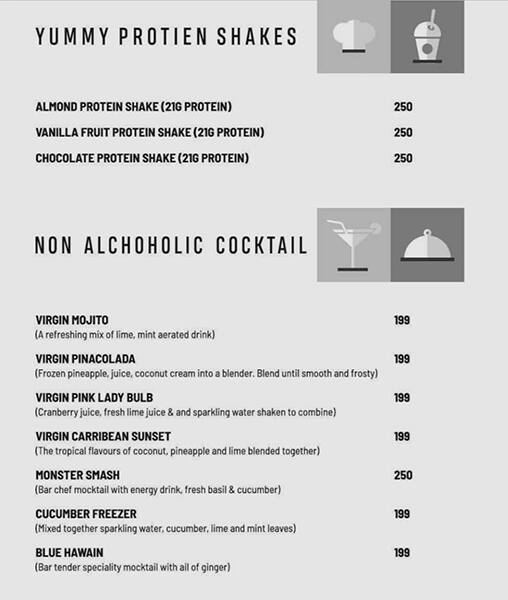 YUMMY PROTIEN SHAKES

ALMOND PROTEIN SHAKE (21G PROTEIN) 250

VANILLA FRUIT PROTEIN SHAKE (21G PROTEIN) 250

CHOCOLATE PROTEIN SHAKE (21G PROTEIN) 250

NON ALCHOHOLIC COCKTAIL

VIRGIN MOJITO 199
(A refreshing mix of lime, mint aerated drink)

VIRGIN PINACOLADA 199
(Frozen pineapple, juice, coconut cream into a blender. Blend until smooth and frosty)

VIRGIN PINK LADY BULB 199
(Cranberry juice, fresh lime juice & and sparkling water shaken to combine)

VIRGIN CARRIBEAN SUNSET 199
(The tropical flavours of coconut, pineapple and lime blended together)

MONSTER SMASH 250
(Bar chef mocktail with energy drink, fresh basil & cucumber)

CUCUMBER FREEZER 199
(Mixed together sparkling water, cucumber, lime and mint leaves)

BLUE HAWAIN 199
(Bar tender speciality mocktail with all of ginger)